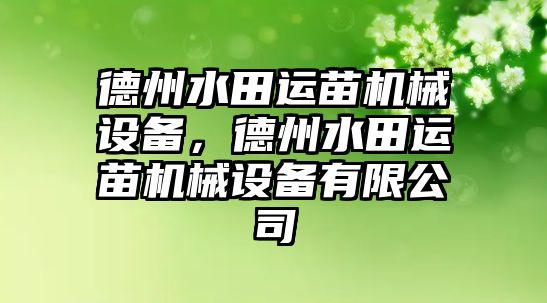 德州水田运苗机械设备，德州水田运苗机械设备有限公司